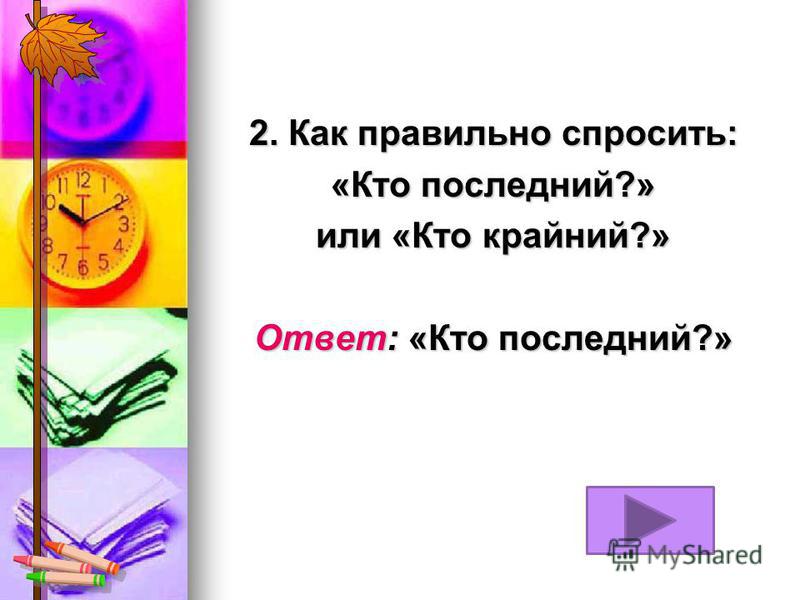 2. Как правильно спросить:
«Кто последний?»
или «Кто крайний?»

Ответ: «Кто последний?»

MyShared